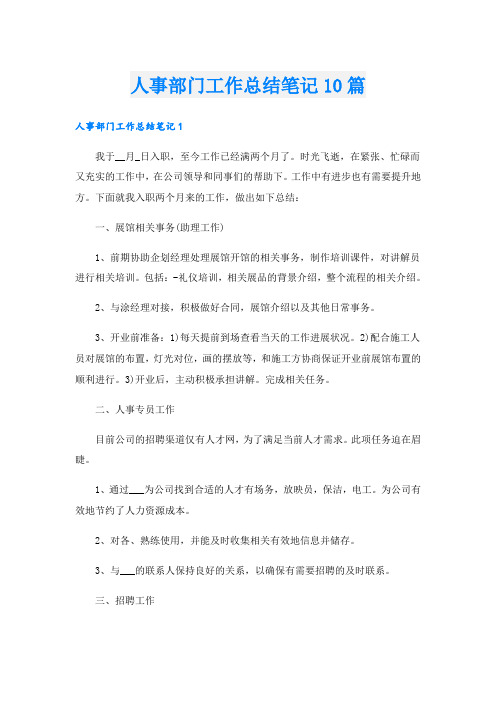 人事部门工作总结笔记10篇

人事部门工作总结笔记1

我于__月_日入职，至今工作已经满两个月了。时光飞逝，在紧张、忙碌而又充实的工作中，在公司领导和同事们的帮助下。工作中有进步也有需要提升地方。下面就我入职两个月来的工作，做出如下总结：

一、展馆相关事务(助理工作)

1、前期协助企划经理处理展馆开馆的相关事务，制作培训课件，对讲解员进行相关培训。包括：-礼仪培训，相关展品的背景介绍，整个流程的相关介绍。

2、与涂经理对接，积极做好合同，展馆介绍以及其他日常事务。

3、开业前准备：1)每天提前到场查看当天的工作进展状况。2)配合施工人员对展馆的布置，灯光对位，画的摆放等，和施工方协商保证开业前展馆布置的顺利进行。3)开业后，主动积极承担讲解。完成相关任务。

二、人事专员工作

目前公司的招聘渠道仅有人才网，为了满足当前人才需求。此项任务迫在眉睫。

1、通过___为公司找到合适的人才有场务，放映员，保洁，电工。为公司有效地节约了人力资源成本。

2、对各、熟练使用，并能及时收集相关有效地信息并储存。

3、与___的联系人保持良好的关系，以确保有需要招聘的及时联系。

三、招聘工作